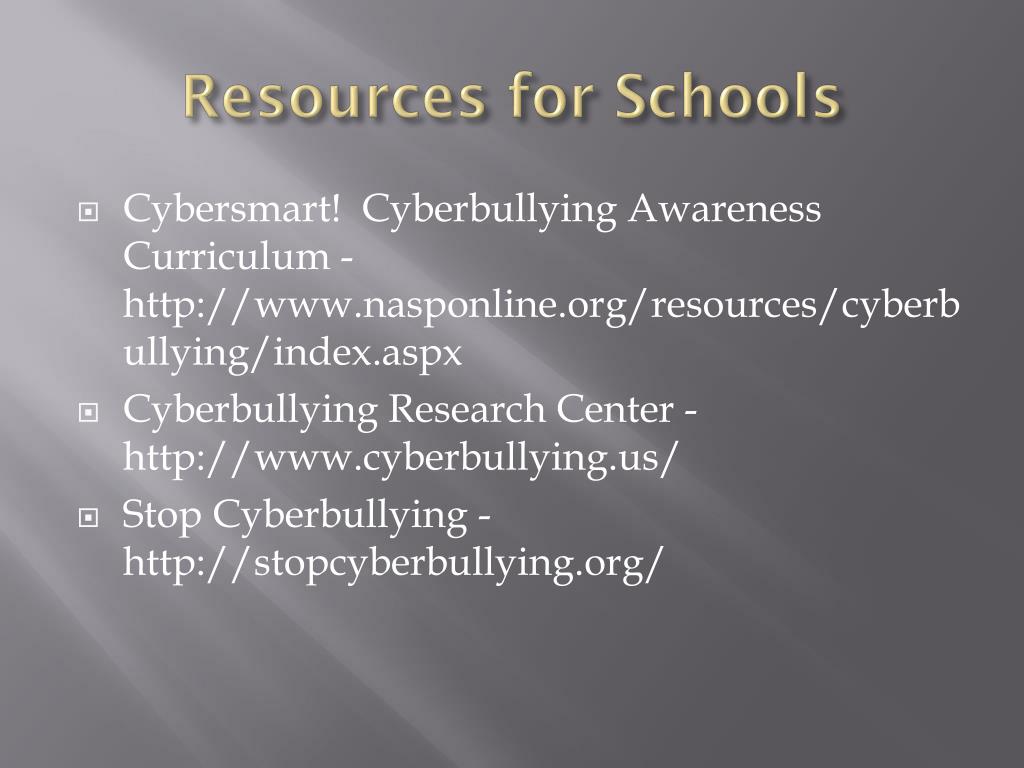 Resources for Schools

Cybersmart!  Cyberbullying Awareness Curriculum - http://www.nasponline.org/resources/cyberbullying/index.aspx

Cyberbullying Research Center - http://www.cyberbullying.us/

Stop Cyberbullying - http://stopcyberbullying.org/